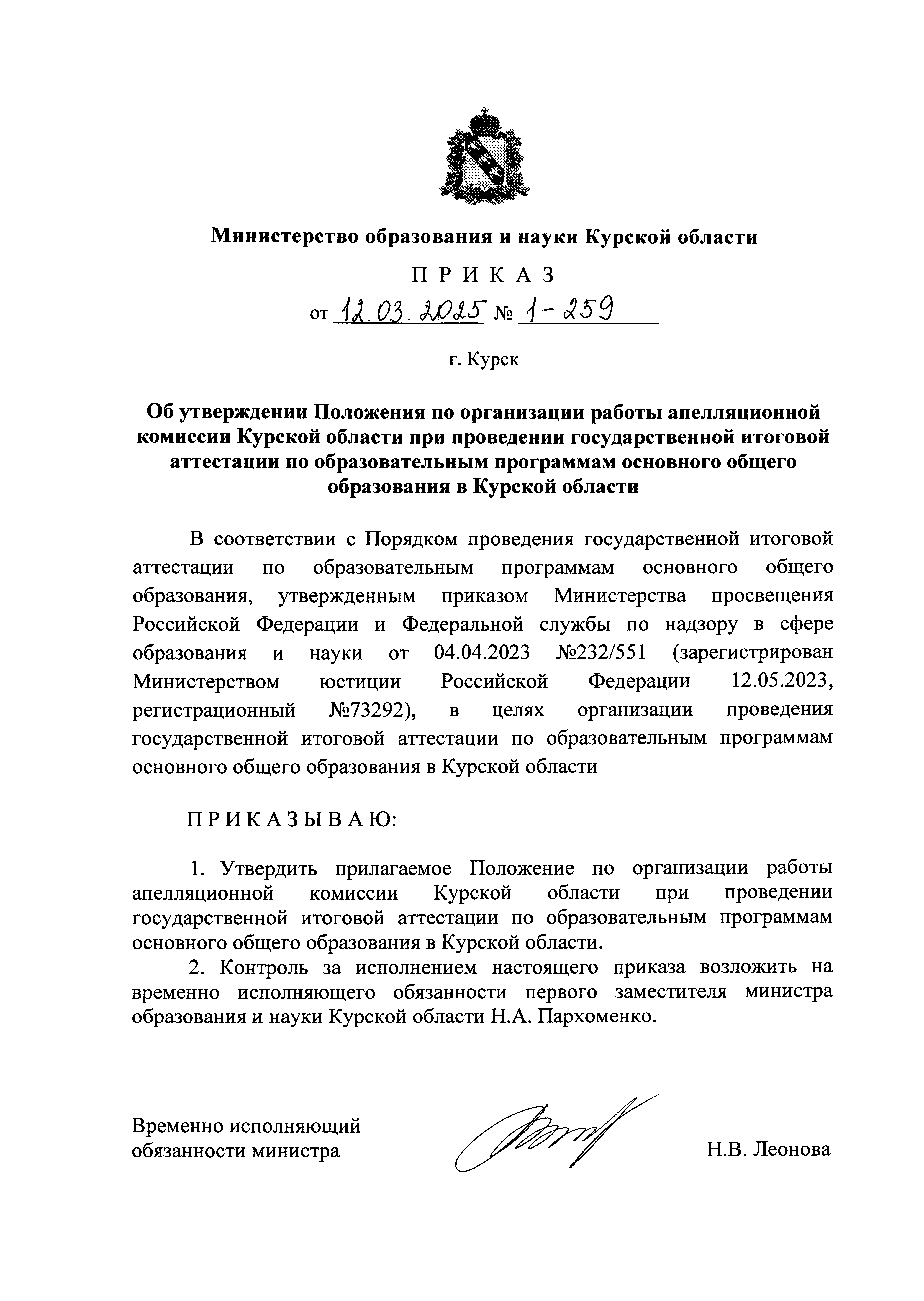 Министерство образования и науки Курской области

П Р И К А З

от 12.03.2025 № 1-259

г. Курск

Об утверждении Положения по организации работы апелляционной комиссии Курской области при проведении государственной итоговой аттестации по образовательным программам основного общего образования в Курской области

В соответствии с Порядком проведения государственной итоговой аттестации по образовательным программам основного общего образования, утвержденным приказом Министерства просвещения Российской Федерации и Федеральной службы по надзору в сфере образования и науки от 04.04.2023 №232/551 (зарегистрирован Министерством юстиции Российской Федерации 12.05.2023, регистрационный №73292), в целях организации проведения государственной итоговой аттестации по образовательным программам основного общего образования в Курской области

П Р И К А З Ы В А Ю:

1. Утвердить прилагаемое Положение по организации работы апелляционной комиссии Курской области при проведении государственной итоговой аттестации по образовательным программам основного общего образования в Курской области.

2. Контроль за исполнением настоящего приказа возложить на временно исполняющего обязанности первого заместителя министра образования и науки Курской области Н.А. Пархоменко.

Временно исполняющий обязанности министра

Н.В. Леонова